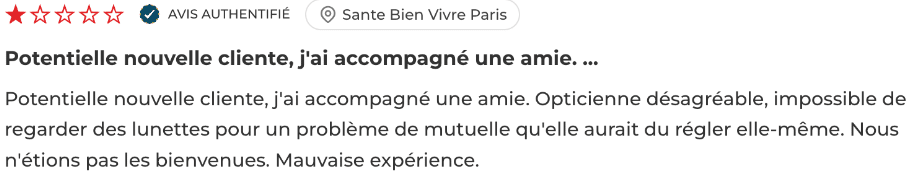 AVIS AUTHENTIFIÉ Sante Bien Vivre Paris

Potentielle nouvelle cliente, j'ai accompagné une amie. ...

Potentielle nouvelle cliente, j'ai accompagné une amie. Opticienne désagréable, impossible de regarder des lunettes pour un problème de mutuelle qu'elle aurait du régler elle-même. Nous n'étions pas les bienvenues. Mauvaise expérience.